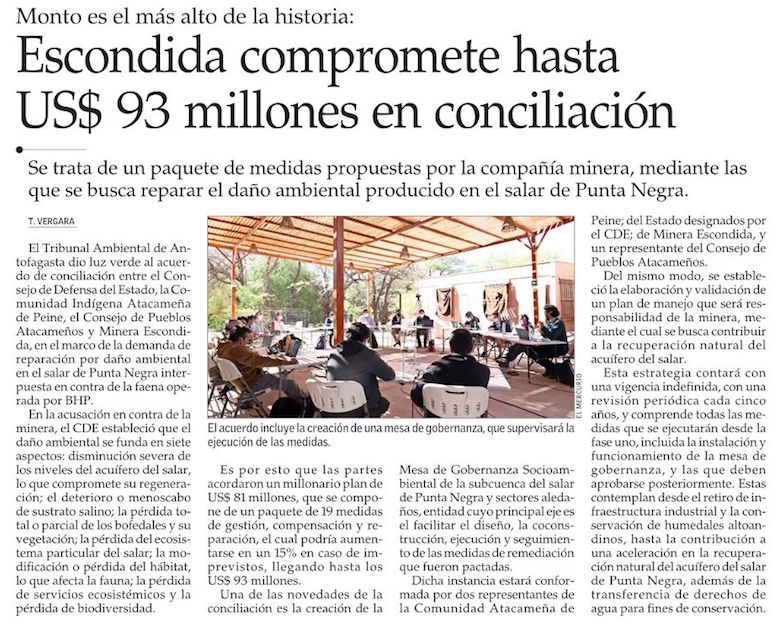 Monto es el más alto de la historia:

Escondida compromete hasta US$ 93 millones en conciliación

Se trata de un paquete de medidas propuestas por la compañía minera, mediante las que se busca reparar el daño ambiental producido en el salar de Punta Negra.

T. VERGARA

El Tribunal Ambiental de Antofagasta dio luz verde al acuerdo de conciliación entre el Consejo de Defensa del Estado, la Comunidad Indígena Atacameña de Peine, el Consejo de Pueblos Atacameños y Minera Escondida, en el marco de la demanda de reparación por daño ambiental en el salar de Punta Negra interpuesta en contra de la faena operada por BHP.

En la acusación en contra de la minera, el CDE estableció que el daño ambiental se funda en siete aspectos: disminución severa de los niveles del acuífero del salar, lo que compromete su regeneración; el deterioro o menoscabo de sustrato salino; la pérdida total o parcial de los bofedales y su vegetación; la pérdida del ecosistema particular del salar; la modificación o pérdida del hábitat, lo que afecta la fauna; la pérdida de servicios ecosistémicos y la pérdida de biodiversidad.

EL MERCURIO

El acuerdo incluye la creación de una mesa de gobernanza, que supervisará la ejecución de las medidas.

Es por esto que las partes acordaron un millonario plan de US$ 81 millones, que se compone de un paquete de 19 medidas de gestión, compensación y reparación, el cual podría aumentarse en un 15% en caso de imprevistos, llegando hasta los US$ 93 millones.

Una de las novedades de la conciliación es la creación de la Mesa de Gobernanza Socioambiental de la subcuenca del salar de Punta Negra y sectores aledaños, entidad cuyo principal eje es el facilitar el diseño, la coconstrucción, ejecución y seguimiento de las medidas de remediación que fueron pactadas.

Dicha instancia estará conformada por dos representantes de la Comunidad Atacameña de Peine; del Estado designados por el CDE; de Minera Escondida, y un representante del Consejo de Pueblos Atacameños.

Del mismo modo, se estableció la elaboración y validación de un plan de manejo que será responsabilidad de la minera, mediante el cual se busca contribuir a la recuperación natural del acuífero del salar.

Esta estrategia contará con una vigencia indefinida, con una revisión periódica cada cinco años, y comprende todas las medidas que se ejecutarán desde la fase uno, incluida la instalación y funcionamiento de la mesa de gobernanza, y las que deben aprobarse posteriormente. Estas contemplan desde el retiro de infraestructura industrial y la conservación de humedales altoandinos, hasta la contribución a una aceleración en la recuperación natural del acuífero del salar de Punta Negra, además de la transferencia de derechos de agua para fines de conservación.